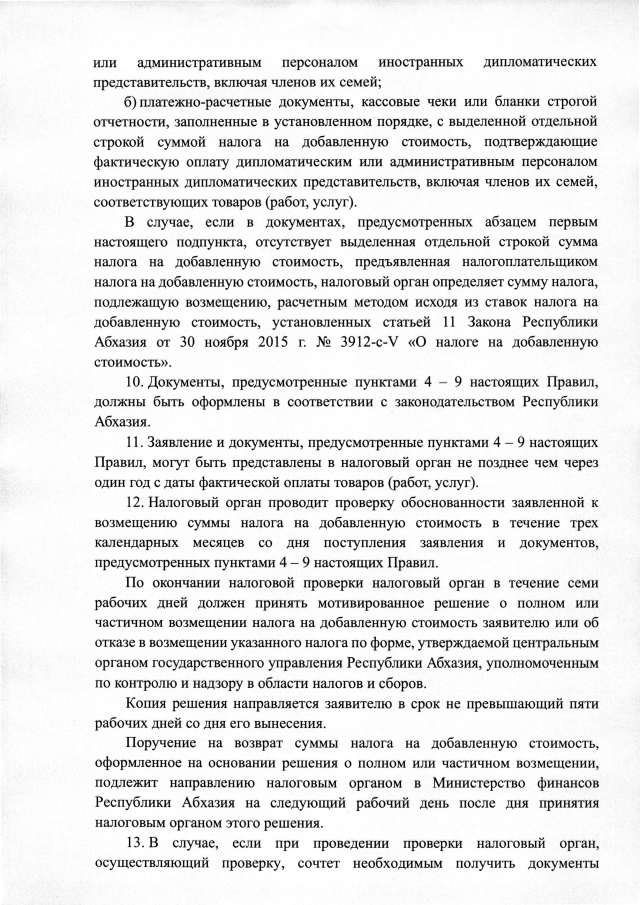 или административным персоналом иностранных дипломатических представительств, включая членов их семей;

б) платежно-расчетные документы, кассовые чеки или бланки строгой отчетности, заполненные в установленном порядке, с выделенной отдельной строкой суммой налога на добавленную стоимость, подтверждающие фактическую оплату дипломатическим или административным персоналом иностранных дипломатических представительств, включая членов их семей, соответствующих товаров (работ, услуг).

В случае, если в документах, предусмотренных абзацем первым настоящего подпункта, отсутствует выделенная отдельной строкой сумма налога на добавленную стоимость, предъявленная налогоплательщиком налога на добавленную стоимость, налоговый орган определяет сумму налога, подлежащую возмещению, расчетным методом исходя из ставок налога на добавленную стоимость, установленных статьей 11 Закона Республики Абхазия от 30 ноября 2015 г. № 3912-с-V «О налоге на добавленную стоимость».

10. Документы, предусмотренные пунктами 4 – 9 настоящих Правил, должны быть оформлены в соответствии с законодательством Республики Абхазия.

11. Заявление и документы, предусмотренные пунктами 4 – 9 настоящих Правил, могут быть представлены в налоговый орган не позднее чем через один год с даты фактической оплаты товаров (работ, услуг).

12. Налоговый орган проводит проверку обоснованности заявленной к возмещению суммы налога на добавленную стоимость в течение трех календарных месяцев со дня поступления заявления и документов, предусмотренных пунктами 4 – 9 настоящих Правил.

По окончании налоговой проверки налоговый орган в течение семи рабочих дней должен принять мотивированное решение о полном или частичном возмещении налога на добавленную стоимость заявителю или об отказе в возмещении указанного налога по форме, утверждаемой центральным органом государственного управления Республики Абхазия, уполномоченным по контролю и надзору в области налогов и сборов.

Копия решения направляется заявителю в срок не превышающий пяти рабочих дней со дня его вынесения.

Поручение на возврат суммы налога на добавленную стоимость, оформленное на основании решения о полном или частичном возмещении, подлежит направлению налоговым органом в Министерство финансов Республики Абхазия на следующий рабочий день после дня принятия налоговым органом этого решения.

13. В случае, если при проведении проверки налоговый орган, осуществляющий проверку, сочтет необходимым получить документы